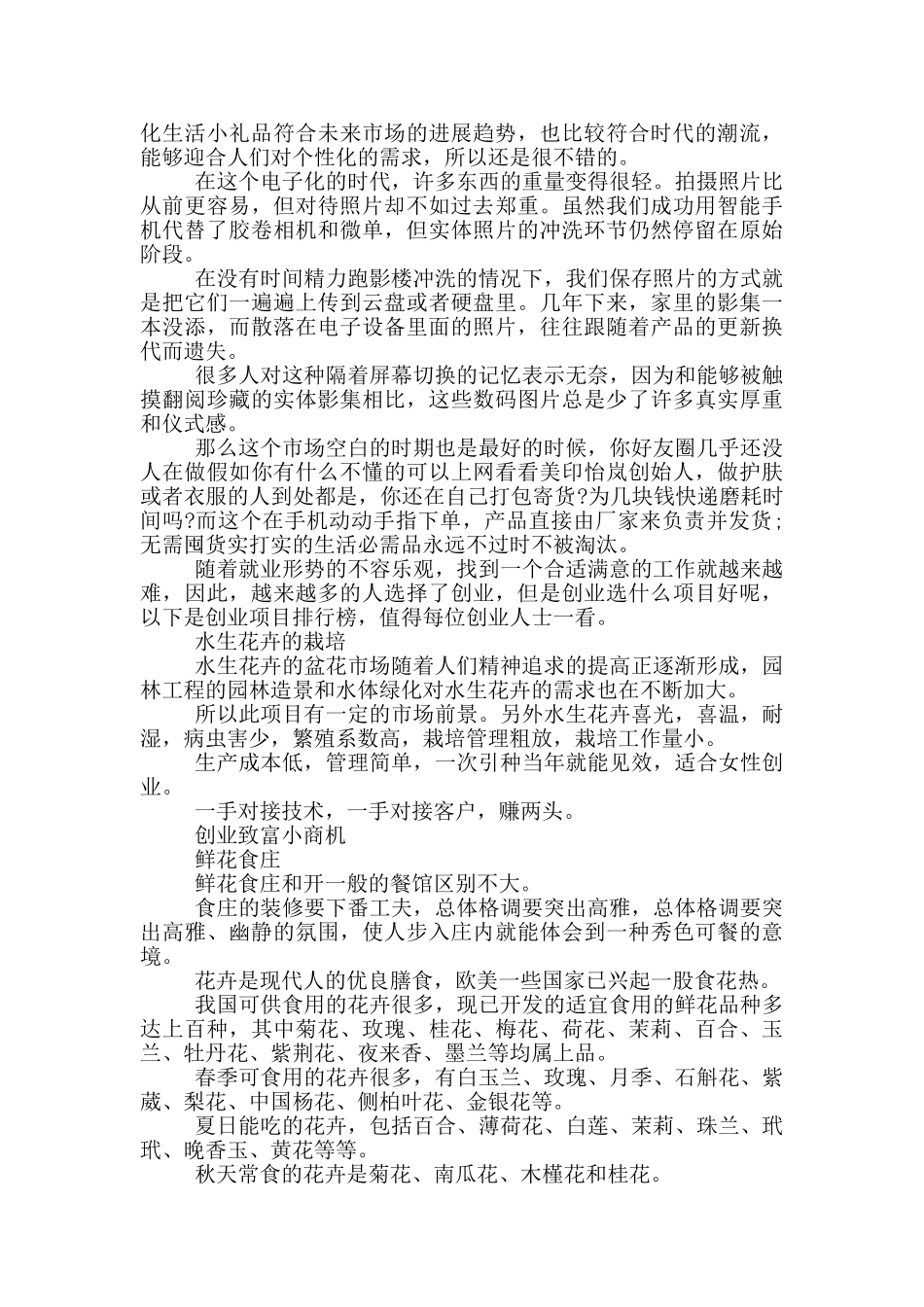 化生活小礼品符合未来市场的进展趋势，也比较符合时代的潮流，能够迎合人们对个性化的需求，所以还是很不错的。

在这个电子化的时代，许多东西的重量变得很轻。拍摄照片比从前更容易，但对待照片却不如过去郑重。虽然我们成功用智能手机代替了胶卷相机和微单，但实体照片的冲洗环节仍然停留在原始阶段。

在没有时间精力跑影楼冲洗的情况下，我们保存照片的方式就是把它们一遍遍上传到云盘或者硬盘里。几年下来，家里的影集一本没添，而散落在电子设备里面的照片，往往跟随着产品的更新换代而遗失。

很多人对这种隔着屏幕切换的记忆表示无奈，因为和能够被触摸翻阅珍藏的实体影集相比，这些数码图片总是少了许多真实厚重和仪式感。

那么这个市场空白的时期也是最好的时候，你好友圈几乎还没人在做假如你有什么不懂的可以上网看看美印怡岚创始人，做护肤或者衣服的人到处都是，你还在自己打包寄货?为几块钱快递磨耗时间吗?而这个在手机动动手指下单，产品直接由厂家来负责并发货;无需囤货实打实的生活必需品永远不过时不被淘汰。

随着就业形势的不容乐观，找到一个合适满意的工作就越来越难，因此，越来越多的人选择了创业，但是创业选什么项目好呢，以下是创业项目排行榜，值得每位创业人士一看。

水生花卉的栽培

水生花卉的盆花市场随着人们精神追求的提高正逐渐形成，园林工程的园林造景和水体绿化对水生花卉的需求也在不断加大。

所以此项目有一定的市场前景。另外水生花卉喜光，喜温，耐湿，病虫害少，繁殖系数高，栽培管理粗放，栽培工作量小。

生产成本低，管理简单，一次引种当年就能见效，适合女性创业。

一手对接技术，一手对接客户，赚两头。

创业致富小商机

鲜花食庄

鲜花食庄和开一般的餐馆区别不大。

食庄的装修要下番工夫，总体格调要突出高雅，总体格调要突出高雅、幽静的氛围，使人步入庄内就能体会到一种秀色可餐的意境。

花卉是现代人的优良膳食，欧美一些国家已兴起一股食花热。

我国可供食用的花卉很多，现已开发的适宜食用的鲜花品种多达上百种，其中菊花、玫瑰、桂花、梅花、荷花、茉莉、百合、玉兰、牡丹花、紫荆花、夜来香、墨兰等均属上品。

春季可食用的花卉很多，有白玉兰、玫瑰、月季、石斛花、紫葳、梨花、中国杨花、侧柏叶花、金银花等。

夏日能吃的花卉，包括百合、薄荷花、白莲、茉莉、珠兰、玳玳、晚香玉、黄花等等。

秋天常食的花卉是菊花、南瓜花、木槿花和桂花。